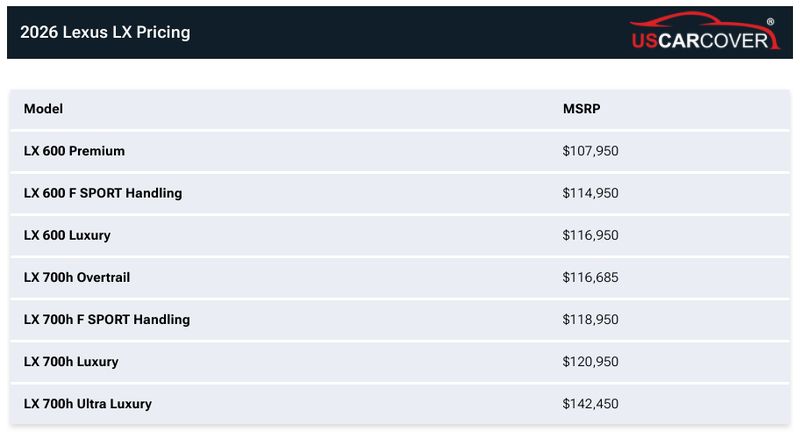 2026 Lexus LX Pricing

USCARCOVER®

| Model | MSRP |
|---|---|
| LX 600 Premium | $107,950 |
| LX 600 F SPORT Handling | $114,950 |
| LX 600 Luxury | $116,950 |
| LX 700h Overtrail | $116,685 |
| LX 700h F SPORT Handling | $118,950 |
| LX 700h Luxury | $120,950 |
| LX 700h Ultra Luxury | $142,450 |